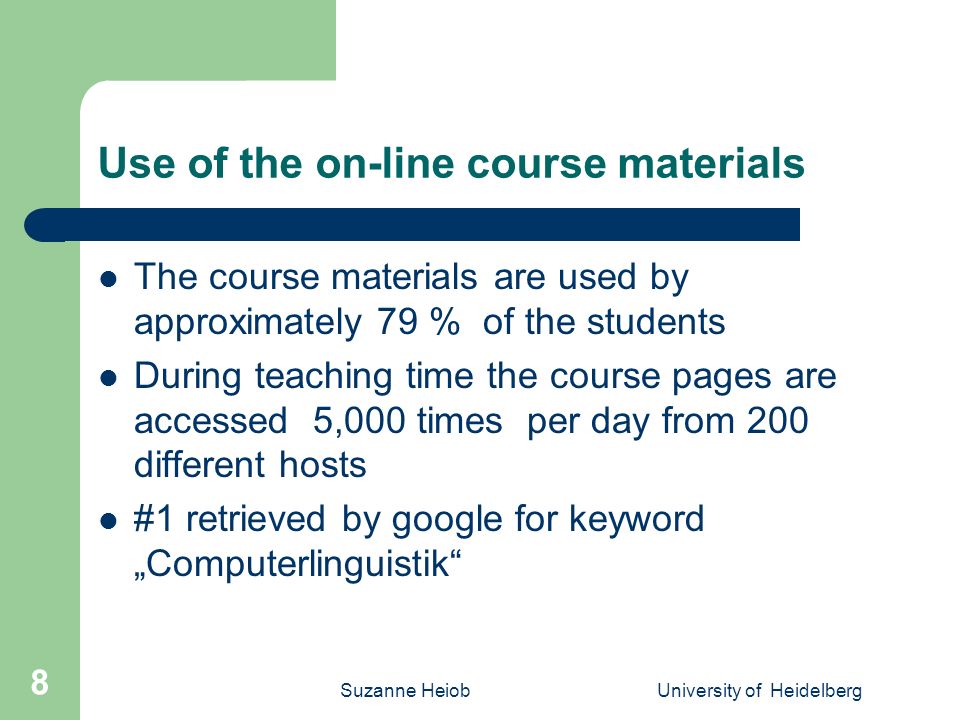 Use of the on-line course materials

- The course materials are used by approximately 79 % of the students
- During teaching time the course pages are accessed 5,000 times per day from 200 different hosts
- #1 retrieved by google for keyword „Computerlinguistik“

8

Suzanne Heiob

University of Heidelberg